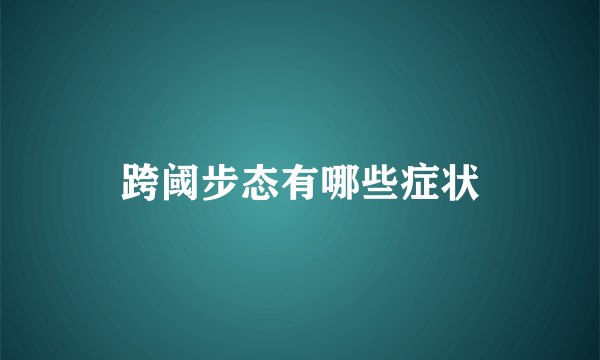 跨阈步态有哪些症状